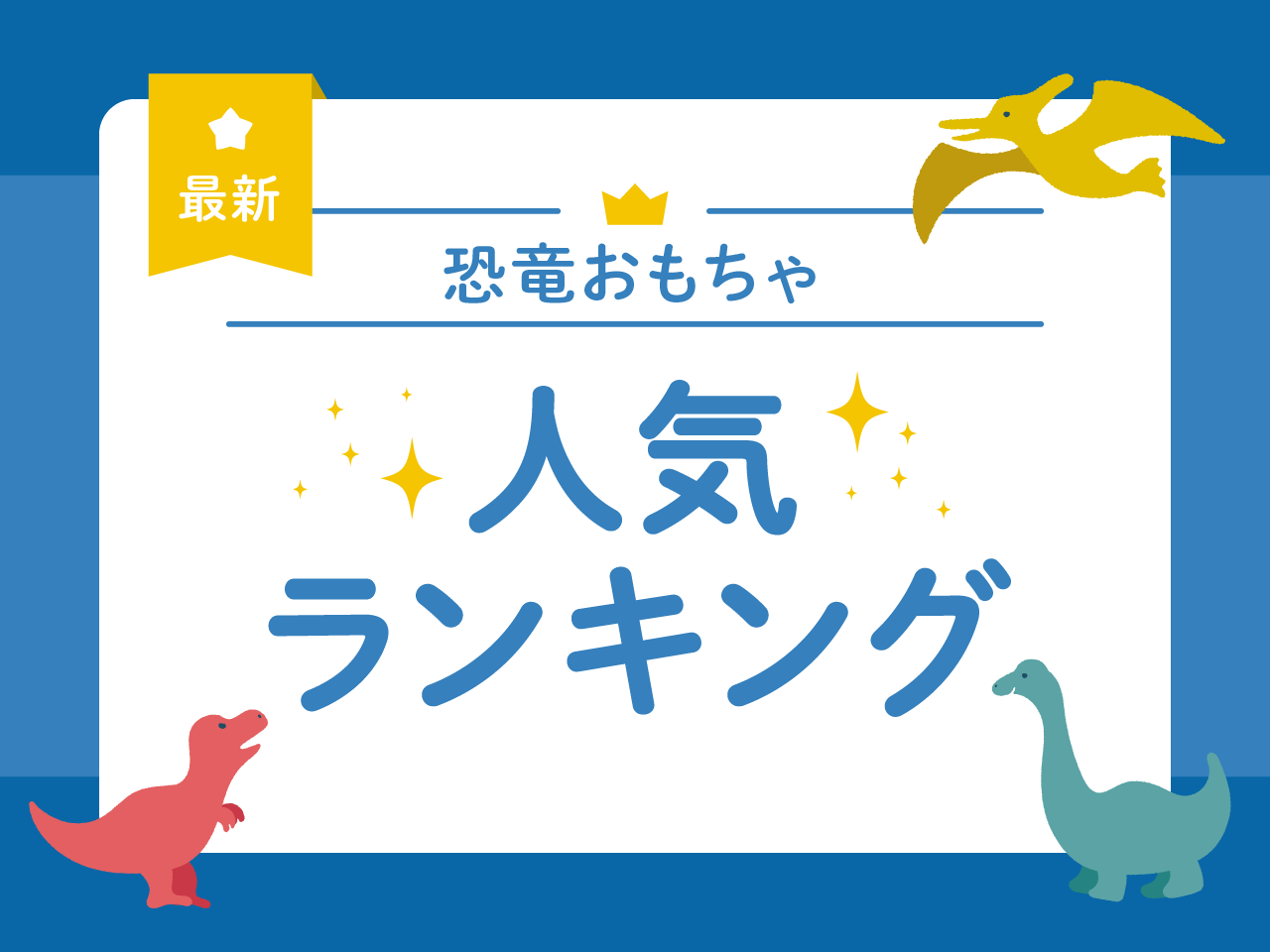 最新

恐竜おもちゃ

人気
ランキング